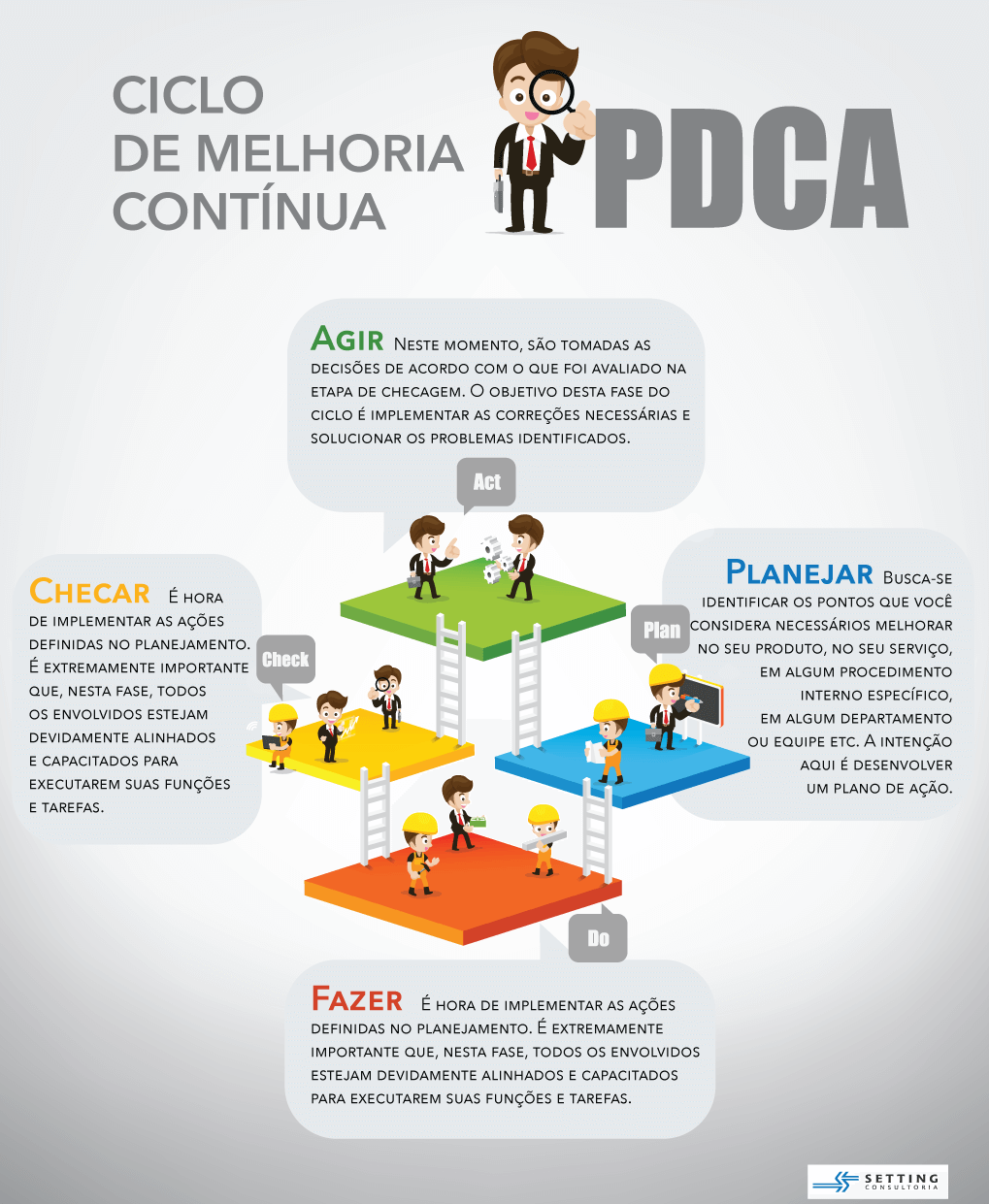 CICLO
DE MELHORIA
CONTÍNUA

PDCA

Agir Neste momento, são tomadas as decisões de acordo com o que foi avaliado na etapa de checagem. O objetivo desta fase do ciclo é implementar as correções necessárias e solucionar os problemas identificados.

Act

Checar É hora de implementar as ações definidas no planejamento. É extremamente importante que, nesta fase, todos os envolvidos estejam devidamente alinhados e capacitados para executarem suas funções e tarefas.

Check

Planejar Busca-se identificar os pontos que você considera necessários melhorar no seu produto, no seu serviço, em algum procedimento interno específico, em algum departamento ou equipe etc. A intenção aqui é desenvolver um plano de ação.

Plan

Do

Fazer É hora de implementar as ações definidas no planejamento. É extremamente importante que, nesta fase, todos os envolvidos estejam devidamente alinhados e capacitados para executarem suas funções e tarefas.

SETTING
CONSULTORIA